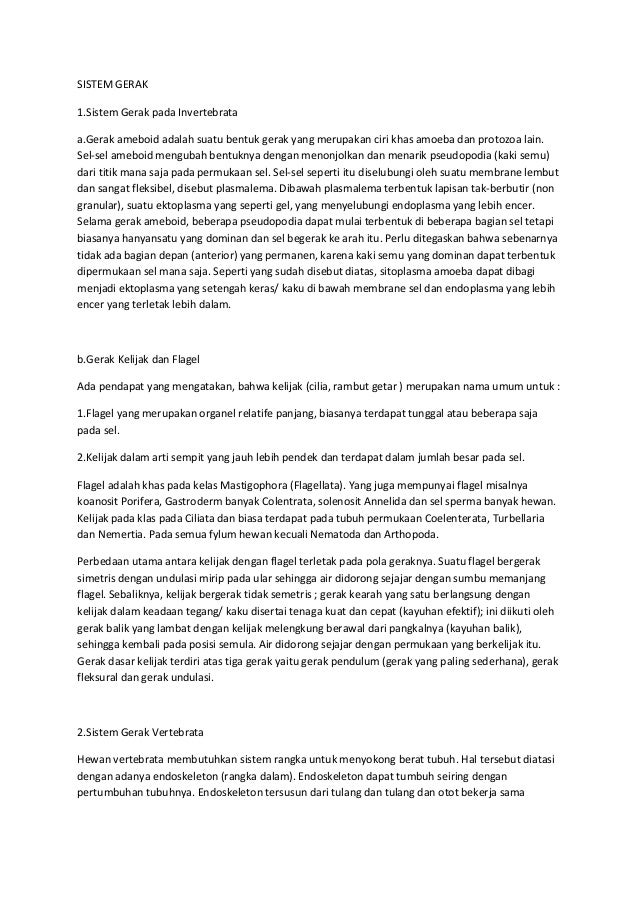 SISTEM GERAK

1.Sistem Gerak pada Invertebrata

a.Gerak ameboid adalah suatu bentuk gerak yang merupakan ciri khas amoeba dan protozoa lain. Sel-sel ameboid mengubah bentuknya dengan menonjolkan dan menarik pseudopodia (kaki semu) dari titik mana saja pada permukaan sel. Sel-sel seperti itu diselubungi oleh suatu membrane lembut dan sangat fleksibel, disebut plasmalema. Dibawah plasmalema terbentuk lapisan tak-berbutir (non granular), suatu ektoplasma yang seperti gel, yang menyelubungi endoplasma yang lebih encer. Selama gerak ameboid, beberapa pseudopodia dapat mulai terbentuk di beberapa bagian sel tetapi biasanya hanyansatu yang dominan dan sel begerak ke arah itu. Perlu ditegaskan bahwa sebenarnya tidak ada bagian depan (anterior) yang permanen, karena kaki semu yang dominan dapat terbentuk dipermukaan sel mana saja. Seperti yang sudah disebut diatas, sitoplasma amoeba dapat dibagi menjadi ektoplasma yang setengah keras/ kaku di bawah membrane sel dan endoplasma yang lebih encer yang terletak lebih dalam.

b.Gerak Kelijak dan Flagel

Ada pendapat yang mengatakan, bahwa kelijak (cilia, rambut getar ) merupakan nama umum untuk :

1.Flagel yang merupakan organel relatife panjang, biasanya terdapat tunggal atau beberapa saja pada sel.

2.Kelijak dalam arti sempit yang jauh lebih pendek dan terdapat dalam jumlah besar pada sel.

Flagel adalah khas pada kelas Mastigophora (Flagellata). Yang juga mempunyai flagel misalnya koanosit Porifera, Gastroderm banyak Colentrata, solenosit Annelida dan sel sperma banyak hewan. Kelijak pada klas pada Ciliata dan biasa terdapat pada tubuh permukaan Coelenterata, Turbellaria dan Nemertia. Pada semua fylum hewan kecuali Nematoda dan Arthopoda.

Perbedaan utama antara kelijak dengan flagel terletak pada pola geraknya. Suatu flagel bergerak simetris dengan undulasi mirip pada ular sehingga air didorong sejajar dengan sumbu memanjang flagel. Sebaliknya, kelijak bergerak tidak semetris ; gerak kearah yang satu berlangsung dengan kelijak dalam keadaan tegang/ kaku disertai tenaga kuat dan cepat (kayuhan efektif); ini diikuti oleh gerak balik yang lambat dengan kelijak melengkung berawal dari pangkalnya (kayuhan balik), sehingga kembali pada posisi semula. Air didorong sejajar dengan permukaan yang berkelijak itu. Gerak dasar kelijak terdiri atas tiga gerak yaitu gerak pendulum (gerak yang paling sederhana), gerak fleksural dan gerak undulasi.

2.Sistem Gerak Vertebrata

Hewan vertebrata membutuhkan sistem rangka untuk menyokong berat tubuh. Hal tersebut diatasi dengan adanya endoskeleton (rangka dalam). Endoskeleton dapat tumbuh seiring dengan pertumbuhan tubuhnya. Endoskeleton tersusun dari tulang dan tulang dan otot bekerja sama